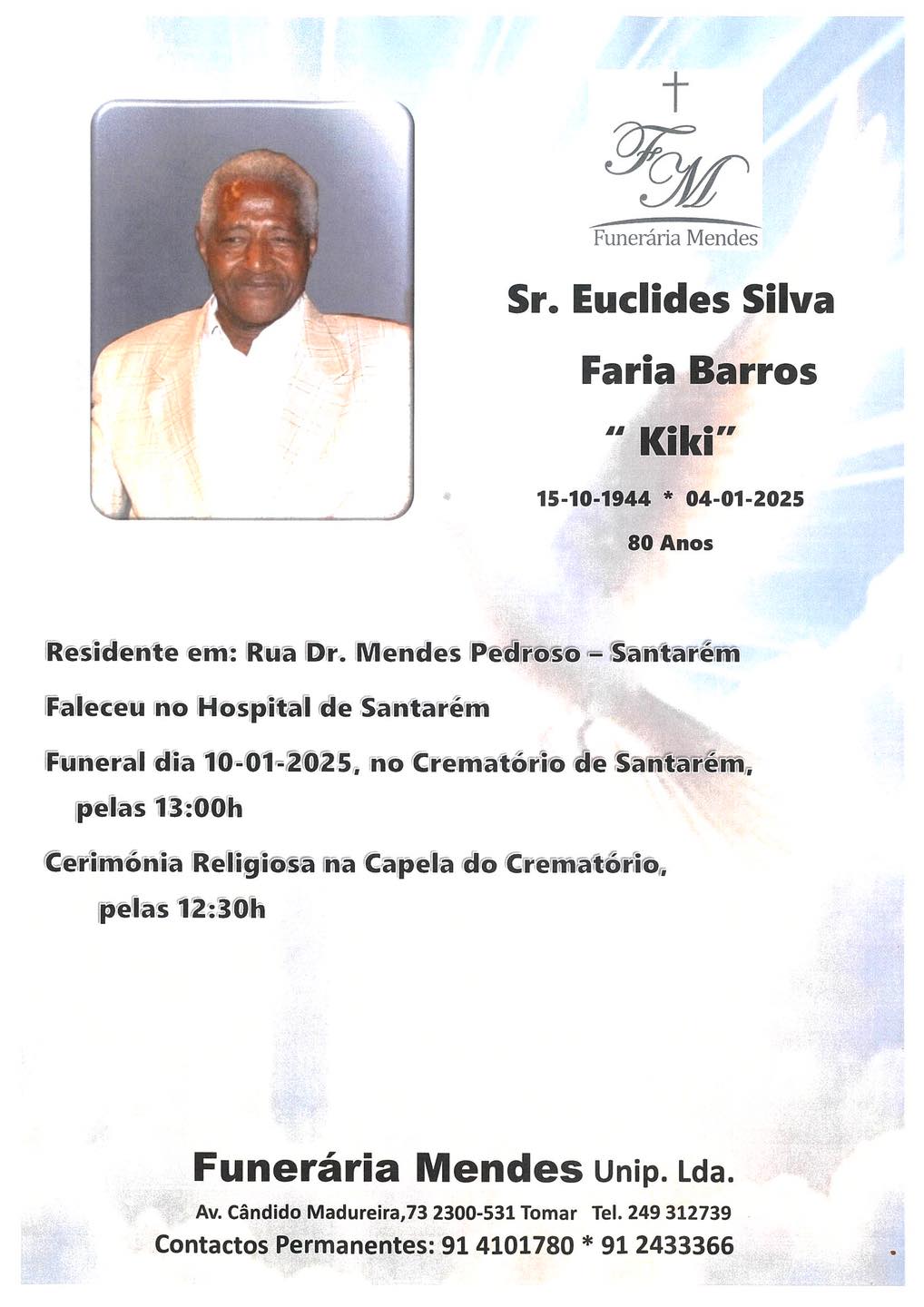 FM
Funerária Mendes

Sr. Euclides Silva Faria Barros
" Kiki"

15-10-1944 * 04-01-2025
80 Anos

Residente em: Rua Dr. Mendes Pedroso – Santarém

Faleceu no Hospital de Santarém

Funeral dia 10-01-2025, no Crematório de Santarém, pelas 13:00h

Cerimónia Religiosa na Capela do Crematório, pelas 12:30h

Funerária Mendes Unip. Lda.
Av. Cândido Madureira,73 2300-531 Tomar Tel. 249 312739
Contactos Permanentes: 91 4101780 * 91 2433366